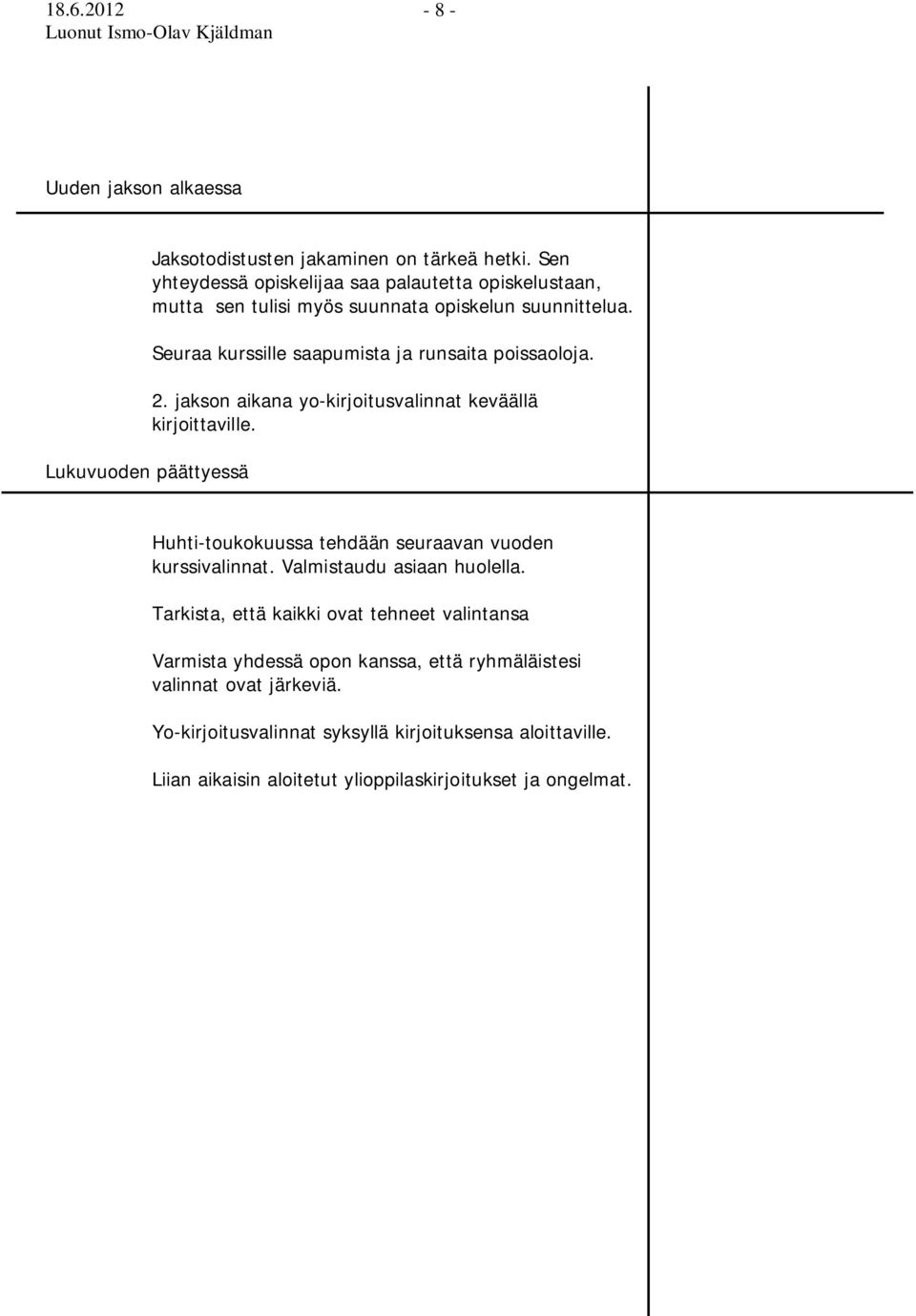 18.6.2012 - 8 -
Luonut Ismo-Olav Kjäldman

Uuden jakson alkaessa

Jaksotodistusten jakaminen on tärkeä hetki. Sen yhteydessä opiskelijaa saa palautetta opiskelustaan, mutta sen tulisi myös suunnata opiskelun suunnittelua.

Seuraa kurssille saapumista ja runsaita poissaoloja.

2. jakson aikana yo-kirjoitusvalinnat keväällä kirjoittaville.

Lukuvuoden päättyessä

Huhti-toukokuussa tehdään seuraavan vuoden kurssivalinnat. Valmistaudu asiaan huolella.

Tarkista, että kaikki ovat tehneet valintansa

Varmista yhdessä opon kanssa, että ryhmäläistesi valinnat ovat järkeviä.

Yo-kirjoitusvalinnat syksyllä kirjoituksensa aloittaville.

Liian aikaisin aloitetut ylioppilaskirjoitukset ja ongelmat.